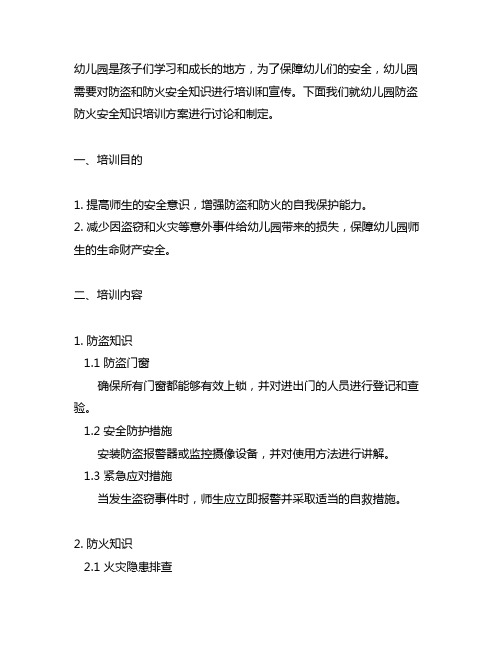 幼儿园是孩子们学习和成长的地方，为了保障幼儿们的安全，幼儿园需要对防盗和防火安全知识进行培训和宣传。下面我们就幼儿园防盗防火安全知识培训方案进行讨论和制定。

一、培训目的

1. 提高师生的安全意识，增强防盗和防火的自我保护能力。
2. 减少因盗窃和火灾等意外事件给幼儿园带来的损失，保障幼儿园师生的生命财产安全。

二、培训内容

1. 防盗知识
1.1 防盗门窗
确保所有门窗都能够有效上锁，并对进出门的人员进行登记和查验。
1.2 安全防护措施
安装防盗报警器或监控摄像设备，并对使用方法进行讲解。
1.3 紧急应对措施
当发生盗窃事件时，师生应立即报警并采取适当的自救措施。

2. 防火知识
2.1 火灾隐患排查